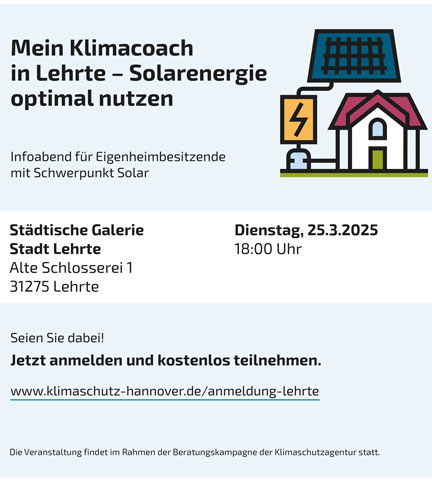 Mein Klimacoach in Lehrte – Solarenergie optimal nutzen

Infoabend für Eigenheimbesitzende mit Schwerpunkt Solar

Städtische Galerie
Stadt Lehrte
Alte Schlosserei 1
31275 Lehrte

Dienstag, 25.3.2025
18:00 Uhr

Seien Sie dabei!

Jetzt anmelden und kostenlos teilnehmen.

www.klimaschutz-hannover.de/anmeldung-lehrte

Die Veranstaltung findet im Rahmen der Beratungskampagne der Klimaschutzagentur statt.